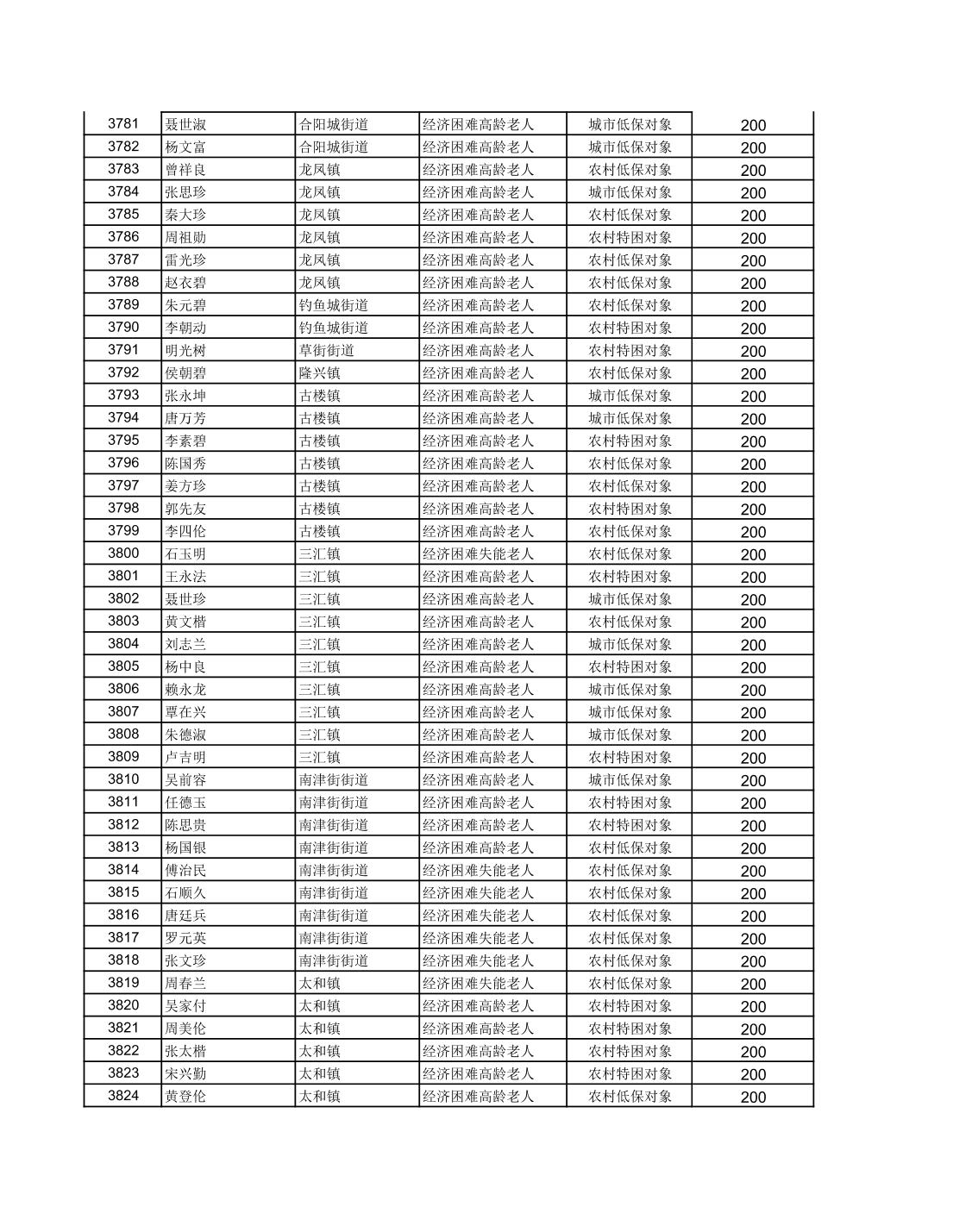 | 3781 | 聂世淑 | 合阳城街道 | 经济困难高龄老人 | 城市低保对象 | 200 |
|---|---|---|---|---|---|
| 3782 | 杨文富 | 合阳城街道 | 经济困难高龄老人 | 城市低保对象 | 200 |
| 3783 | 曾祥良 | 龙凤镇 | 经济困难高龄老人 | 农村低保对象 | 200 |
| 3784 | 张思珍 | 龙凤镇 | 经济困难高龄老人 | 城市低保对象 | 200 |
| 3785 | 秦大珍 | 龙凤镇 | 经济困难高龄老人 | 农村低保对象 | 200 |
| 3786 | 周祖勋 | 龙凤镇 | 经济困难高龄老人 | 农村特困对象 | 200 |
| 3787 | 雷光珍 | 龙凤镇 | 经济困难高龄老人 | 农村低保对象 | 200 |
| 3788 | 赵衣碧 | 龙凤镇 | 经济困难高龄老人 | 农村低保对象 | 200 |
| 3789 | 朱元碧 | 钓鱼城街道 | 经济困难高龄老人 | 农村低保对象 | 200 |
| 3790 | 李朝动 | 钓鱼城街道 | 经济困难高龄老人 | 农村特困对象 | 200 |
| 3791 | 明光树 | 草街街道 | 经济困难高龄老人 | 农村特困对象 | 200 |
| 3792 | 侯朝碧 | 隆兴镇 | 经济困难高龄老人 | 农村低保对象 | 200 |
| 3793 | 张永坤 | 古楼镇 | 经济困难高龄老人 | 城市低保对象 | 200 |
| 3794 | 唐万芳 | 古楼镇 | 经济困难高龄老人 | 城市低保对象 | 200 |
| 3795 | 李素碧 | 古楼镇 | 经济困难高龄老人 | 农村特困对象 | 200 |
| 3796 | 陈国秀 | 古楼镇 | 经济困难高龄老人 | 农村低保对象 | 200 |
| 3797 | 姜方珍 | 古楼镇 | 经济困难高龄老人 | 农村低保对象 | 200 |
| 3798 | 郭先友 | 古楼镇 | 经济困难高龄老人 | 农村特困对象 | 200 |
| 3799 | 李四伦 | 古楼镇 | 经济困难高龄老人 | 农村低保对象 | 200 |
| 3800 | 石玉明 | 三汇镇 | 经济困难失能老人 | 农村低保对象 | 200 |
| 3801 | 王永法 | 三汇镇 | 经济困难高龄老人 | 农村特困对象 | 200 |
| 3802 | 聂世珍 | 三汇镇 | 经济困难高龄老人 | 城市低保对象 | 200 |
| 3803 | 黄文楷 | 三汇镇 | 经济困难高龄老人 | 农村低保对象 | 200 |
| 3804 | 刘志兰 | 三汇镇 | 经济困难高龄老人 | 城市低保对象 | 200 |
| 3805 | 杨中良 | 三汇镇 | 经济困难高龄老人 | 农村特困对象 | 200 |
| 3806 | 赖永龙 | 三汇镇 | 经济困难高龄老人 | 城市低保对象 | 200 |
| 3807 | 覃在兴 | 三汇镇 | 经济困难高龄老人 | 城市低保对象 | 200 |
| 3808 | 朱德淑 | 三汇镇 | 经济困难高龄老人 | 城市低保对象 | 200 |
| 3809 | 卢吉明 | 三汇镇 | 经济困难高龄老人 | 农村特困对象 | 200 |
| 3810 | 吴前容 | 南津街街道 | 经济困难高龄老人 | 城市低保对象 | 200 |
| 3811 | 任德玉 | 南津街街道 | 经济困难高龄老人 | 农村特困对象 | 200 |
| 3812 | 陈思贵 | 南津街街道 | 经济困难高龄老人 | 农村特困对象 | 200 |
| 3813 | 杨国银 | 南津街街道 | 经济困难高龄老人 | 农村低保对象 | 200 |
| 3814 | 傅治民 | 南津街街道 | 经济困难失能老人 | 农村低保对象 | 200 |
| 3815 | 石顺久 | 南津街街道 | 经济困难失能老人 | 农村低保对象 | 200 |
| 3816 | 唐廷兵 | 南津街街道 | 经济困难失能老人 | 农村低保对象 | 200 |
| 3817 | 罗元英 | 南津街街道 | 经济困难失能老人 | 农村低保对象 | 200 |
| 3818 | 张文珍 | 南津街街道 | 经济困难失能老人 | 农村低保对象 | 200 |
| 3819 | 周春兰 | 太和镇 | 经济困难失能老人 | 农村低保对象 | 200 |
| 3820 | 吴家付 | 太和镇 | 经济困难高龄老人 | 农村特困对象 | 200 |
| 3821 | 周美伦 | 太和镇 | 经济困难高龄老人 | 农村特困对象 | 200 |
| 3822 | 张太楷 | 太和镇 | 经济困难高龄老人 | 农村特困对象 | 200 |
| 3823 | 宋兴勤 | 太和镇 | 经济困难高龄老人 | 农村特困对象 | 200 |
| 3824 | 黄登伦 | 太和镇 | 经济困难高龄老人 | 农村低保对象 | 200 |